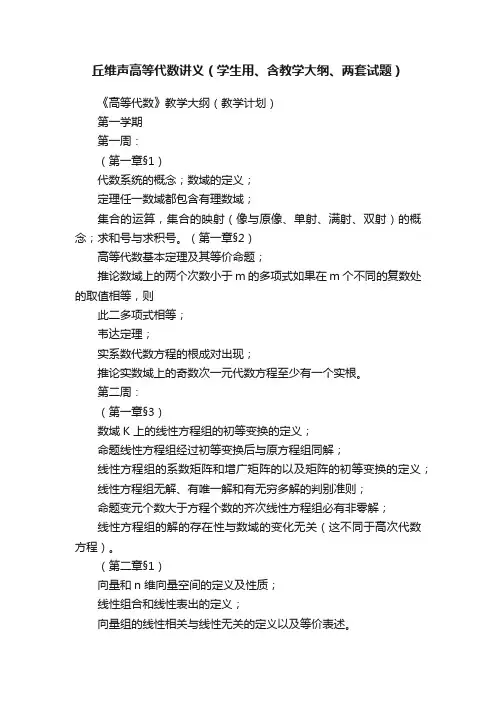 丘维声高等代数讲义（学生用、含教学大纲、两套试题）

《高等代数》教学大纲（教学计划）

第一学期

第一周：

（第一章§1）

代数系统的概念；数域的定义；

定理任一数域都包含有理数域；

集合的运算，集合的映射（像与原像、单射、满射、双射）的概念；求和号与求积号。（第一章§2）

高等代数基本定理及其等价命题；

推论数域上的两个次数小于 m 的多项式如果在 m 个不同的复数处的取值相等，则

此二多项式相等；

韦达定理；

实系数代数方程的根成对出现；

推论实数域上的奇数次一元代数方程至少有一个实根。

第二周：

（第一章§3）

数域 K 上的线性方程组的初等变换的定义；

命题线性方程组经过初等变换后与原方程组同解；

线性方程组的系数矩阵和增广矩阵的以及矩阵的初等变换的定义；

线性方程组无解、有唯一解和有无穷多解的判别准则；

命题变元个数大于方程个数的齐次线性方程组必有非零解；

线性方程组的解的存在性与数域的变化无关（这不同于高次代数方程）。

（第二章§1）

向量和 n 维向量空间的定义及性质；

线性组合和线性表出的定义；

向量组的线性相关与线性无关的定义以及等价表述。